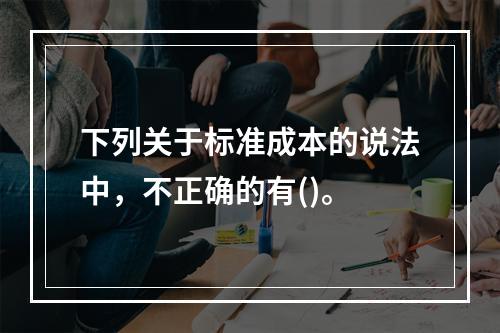 下列关于标准成本的说法中，不正确的有()。